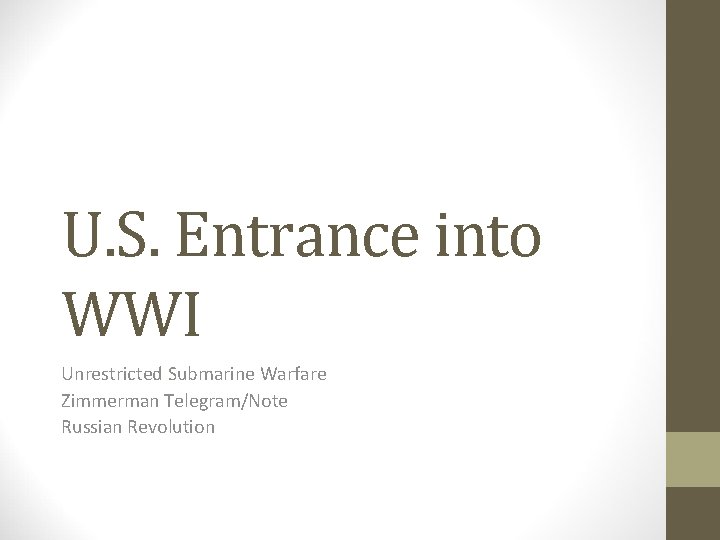 U.S. Entrance into WWI

Unrestricted Submarine Warfare
Zimmerman Telegram/Note
Russian Revolution